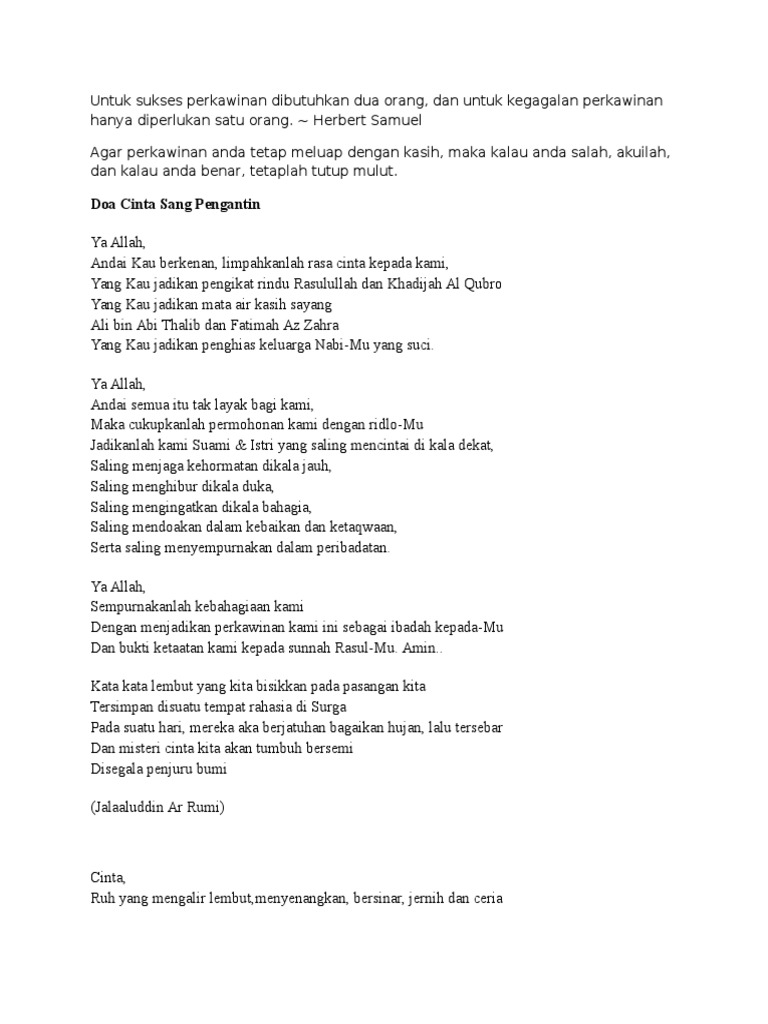 Untuk sukses perkawinan dibutuhkan dua orang, dan untuk kegagalan perkawinan hanya diperlukan satu orang. ~ Herbert Samuel

Agar perkawinan anda tetap meluap dengan kasih, maka kalau anda salah, akuilah, dan kalau anda benar, tetaplah tutup mulut.

Doa Cinta Sang Pengantin

Ya Allah,
Andai Kau berkenan, limpahkanlah rasa cinta kepada kami,
Yang Kau jadikan pengikat rindu Rasulullah dan Khadijah Al Qubro
Yang Kau jadikan mata air kasih sayang
Ali bin Abi Thalib dan Fatimah Az Zahra
Yang Kau jadikan penghias keluarga Nabi-Mu yang suci.

Ya Allah,
Andai semua itu tak layak bagi kami,
Maka cukupkanlah permohonan kami dengan ridlo-Mu
Jadikanlah kami Suami & Istri yang saling mencintai di kala dekat,
Saling menjaga kehormatan dikala jauh,
Saling menghibur dikala duka,
Saling mengingatkan dikala bahagia,
Saling mendoakan dalam kebaikan dan ketaqwaan,
Serta saling menyempurnakan dalam peribadatan.

Ya Allah,
Sempurnakanlah kebahagiaan kami
Dengan menjadikan perkawinan kami ini sebagai ibadah kepada-Mu
Dan bukti ketaatan kami kepada sunnah Rasul-Mu. Amin..

Kata kata lembut yang kita bisikkan pada pasangan kita
Tersimpan disuatu tempat rahasia di Surga
Pada suatu hari, mereka aka berjatuhan bagaikan hujan, lalu tersebar
Dan misteri cinta kita akan tumbuh bersemi
Disegala penjuru bumi

(Jalaaluddin Ar Rumi)

Cinta,
Ruh yang mengalir lembut,menyenangkan, bersinar, jernih dan ceria